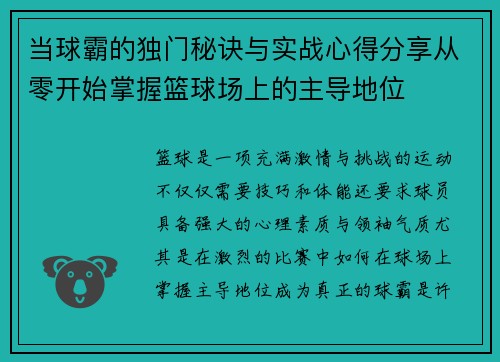 当球霸的独门秘诀与实战心得分享从零开始掌握篮球场上的主导地位

篮球是一项充满激情与挑战的运动不仅仅需要技巧和体能还要求球员具备强大的心理素质与领袖气质尤其是在激烈的比赛中如何在球场上掌握主导地位成为真正的球霸是许